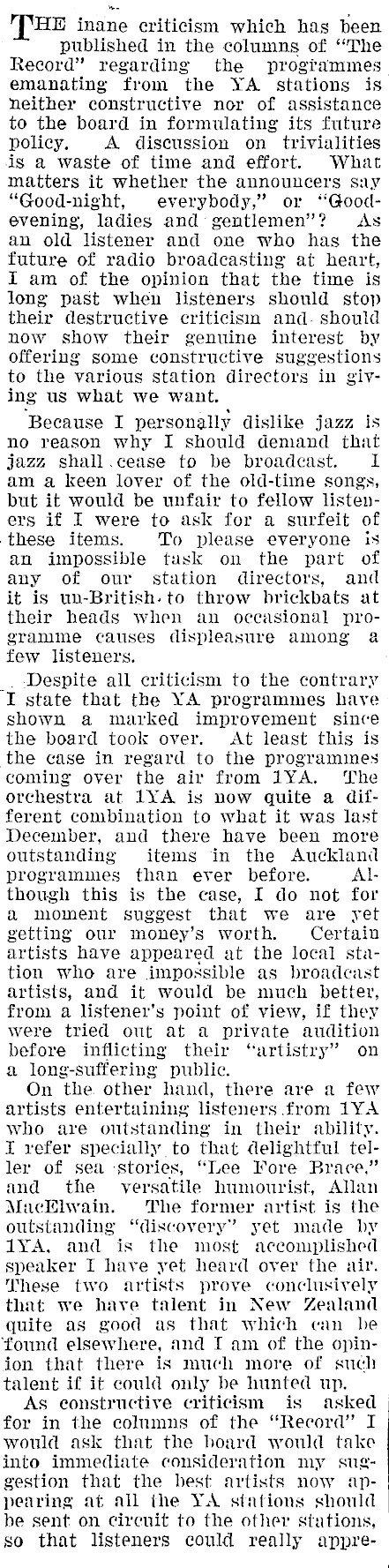 THE inane criticism which has been published in the columns of "The Record" regarding the programmes emanating from the YA stations is neither constructive nor of assistance to the board in formulating its future policy. A discussion on trivialities is a waste of time and effort. What matters it whether the announcers say "Good-night, everybody," or "Good-evening, ladies and gentlemen"? As an old listener and one who has the future of radio broadcasting at heart, I am of the opinion that the time is long past when listeners should stop their destructive criticism and should now show their genuine interest by offering some constructive suggestions to the various station directors in giving us what we want.

Because I personally dislike jazz is no reason why I should demand that jazz shall cease to be broadcast. I am a keen lover of the old-time songs, but it would be unfair to fellow listeners if I were to ask for a surfeit of these items. To please everyone is an impossible task on the part of any of our station directors, and it is un-British to throw brickbats at their heads when an occasional programme causes displeasure among a few listeners.

Despite all criticism to the contrary I state that the YA programmes have shown a marked improvement since the board took over. At least this is the case in regard to the programmes coming over the air from 1YA. The orchestra at 1YA is now quite a different combination to what it was last December, and there have been more outstanding items in the Auckland programmes than ever before. Although this is the case, I do not for a moment suggest that we are yet getting our money's worth. Certain artists have appeared at the local station who are impossible as broadcast artists, and it would be much better, from a listener's point of view, if they were tried out at a private audition before inflicting their "artistry" on a long-suffering public.

On the other hand, there are a few artists entertaining listeners from 1YA who are outstanding in their ability. I refer specially to that delightful teller of sea stories, "Lee Fore Brace," and the versatile humourist, Allan MacElwain. The former artist is the outstanding "discovery" yet made by 1YA, and is the most accomplished speaker I have yet heard over the air. These two artists prove conclusively that we have talent in New Zealand quite as good as that which can be found elsewhere, and I am of the opinion that there is much more of such talent if it could only be hunted up.

As constructive criticism is asked for in the columns of the "Record" I would ask that the board would take into immediate consideration my suggestion that the best artists now appearing at all the YA stations should be sent on circuit to the other stations, so that listeners could really appre-